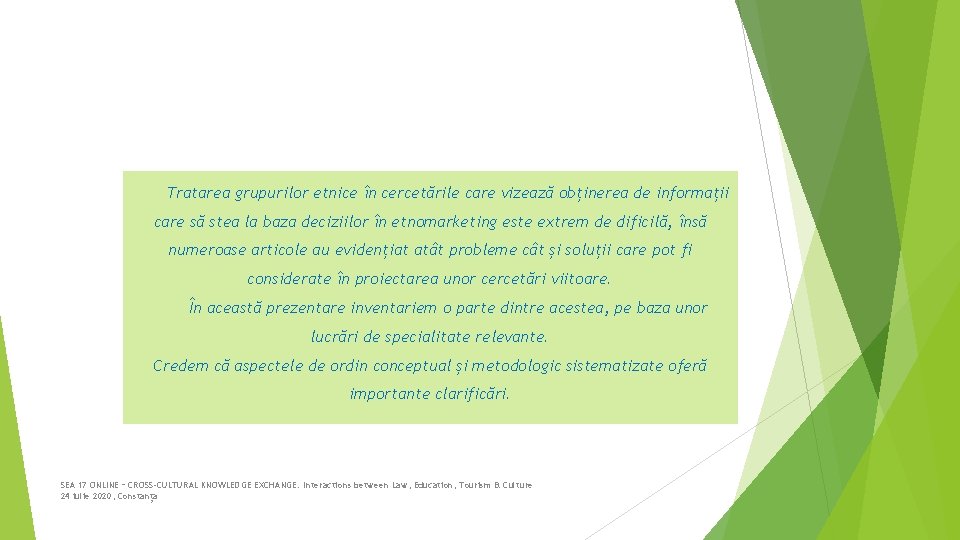 Tratarea grupurilor etnice în cercetările care vizează obținerea de informații care să stea la baza deciziilor în etnomarketing este extrem de dificilă, însă numeroase articole au evidențiat atât probleme cât și soluții care pot fi considerate în proiectarea unor cercetări viitoare.

În această prezentare inventariem o parte dintre acestea, pe baza unor lucrări de specialitate relevante.

Credem că aspectele de ordin conceptual și metodologic sistematizate oferă importante clarificări.

SEA 17 ONLINE – CROSS-CULTURAL KNOWLEDGE EXCHANGE. Interactions between Law, Education, Tourism & Culture
24 iulie 2020, Constanța